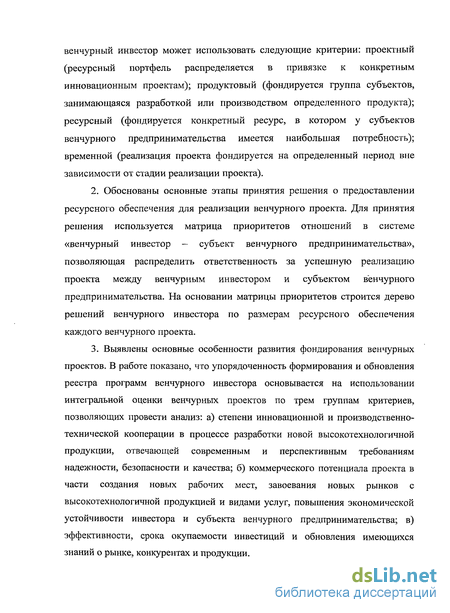 венчурный инвестор может использовать следующие критерии: проектный (ресурсный портфель распределяется в привязке к конкретным инновационным проектам); продуктовый (фондируется группа субъектов, занимающаяся разработкой или производством определенного продукта); ресурсный (фондируется конкретный ресурс, в котором у субъектов венчурного предпринимательства имеется наибольшая потребность); временной (реализация проекта фондируется на определенный период вне зависимости от стадии реализации проекта).

2. Обоснованы основные этапы принятия решения о предоставлении ресурсного обеспечения для реализации венчурного проекта. Для принятия решения используется матрица приоритетов отношений в системе «венчурный инвестор – субъект венчурного предпринимательства», позволяющая распределить ответственность за успешную реализацию проекта между венчурным инвестором и субъектом венчурного предпринимательства. На основании матрицы приоритетов строится дерево решений венчурного инвестора по размерам ресурсного обеспечения каждого венчурного проекта.

3. Выявлены основные особенности развития фондирования венчурных проектов. В работе показано, что упорядоченность формирования и обновления реестра программ венчурного инвестора основывается на использовании интегральной оценки венчурных проектов по трем группам критериев, позволяющих провести анализ: а) степени инновационной и производственно-технической кооперации в процессе разработки новой высокотехнологичной продукции, отвечающей современным и перспективным требованиям надежности, безопасности и качества; б) коммерческого потенциала проекта в части создания новых рабочих мест, завоевания новых рынков с высокотехнологичной продукцией и видами услуг, повышения экономической устойчивости инвестора и субъекта венчурного предпринимательства; в) эффективности, срока окупаемости инвестиций и обновления имеющихся знаний о рынке, конкурентах и продукции.

dsLib.net
библиотека диссертаций